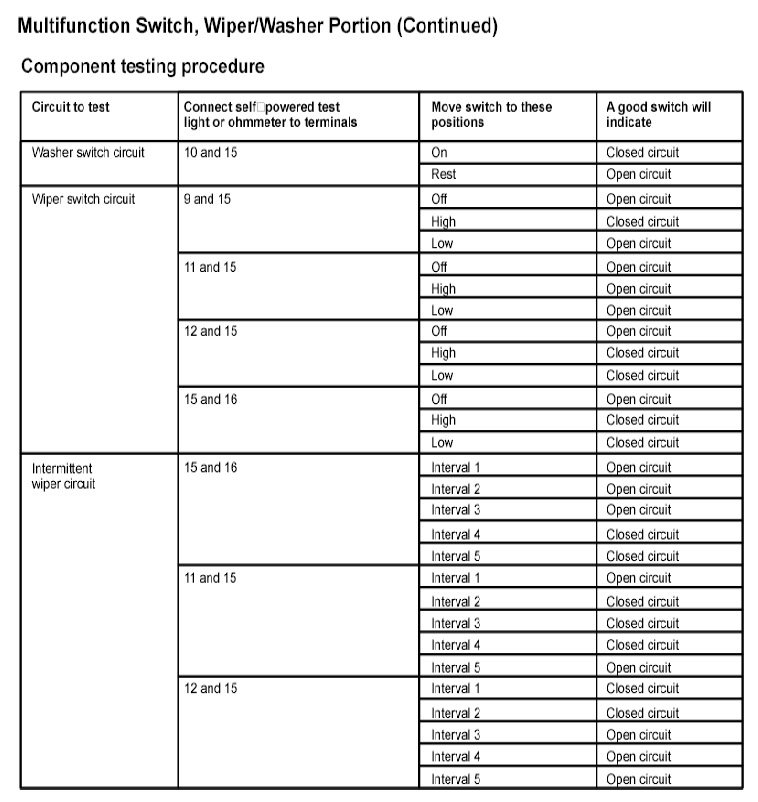 Multifunction Switch, Wiper/Washer Portion (Continued)

Component testing procedure

| Circuit to test | Connect self□powered test light or ohmmeter to terminals | Move switch to these positions | A good switch will indicate |
|---|---|---|---|
| Washer switch circuit | 10 and 15 | On | Closed circuit |
| | | Rest | Open circuit |
| Wiper switch circuit | 9 and 15 | Off | Open circuit |
| | | High | Closed circuit |
| | | Low | Open circuit |
| | 11 and 15 | Off | Open circuit |
| | | High | Open circuit |
| | | Low | Open circuit |
| | 12 and 15 | Off | Open circuit |
| | | High | Closed circuit |
| | | Low | Closed circuit |
| | 15 and 16 | Off | Open circuit |
| | | High | Closed circuit |
| | | Low | Closed circuit |
| Intermittent wiper circuit | 15 and 16 | Interval 1 | Open circuit |
| | | Interval 2 | Open circuit |
| | | Interval 3 | Open circuit |
| | | Interval 4 | Closed circuit |
| | | Interval 5 | Closed circuit |
| | 11 and 15 | Interval 1 | Open circuit |
| | | Interval 2 | Closed circuit |
| | | Interval 3 | Closed circuit |
| | | Interval 4 | Closed circuit |
| | | Interval 5 | Open circuit |
| | 12 and 15 | Interval 1 | Closed circuit |
| | | Interval 2 | Closed circuit |
| | | Interval 3 | Open circuit |
| | | Interval 4 | Open circuit |
| | | Interval 5 | Open circuit |